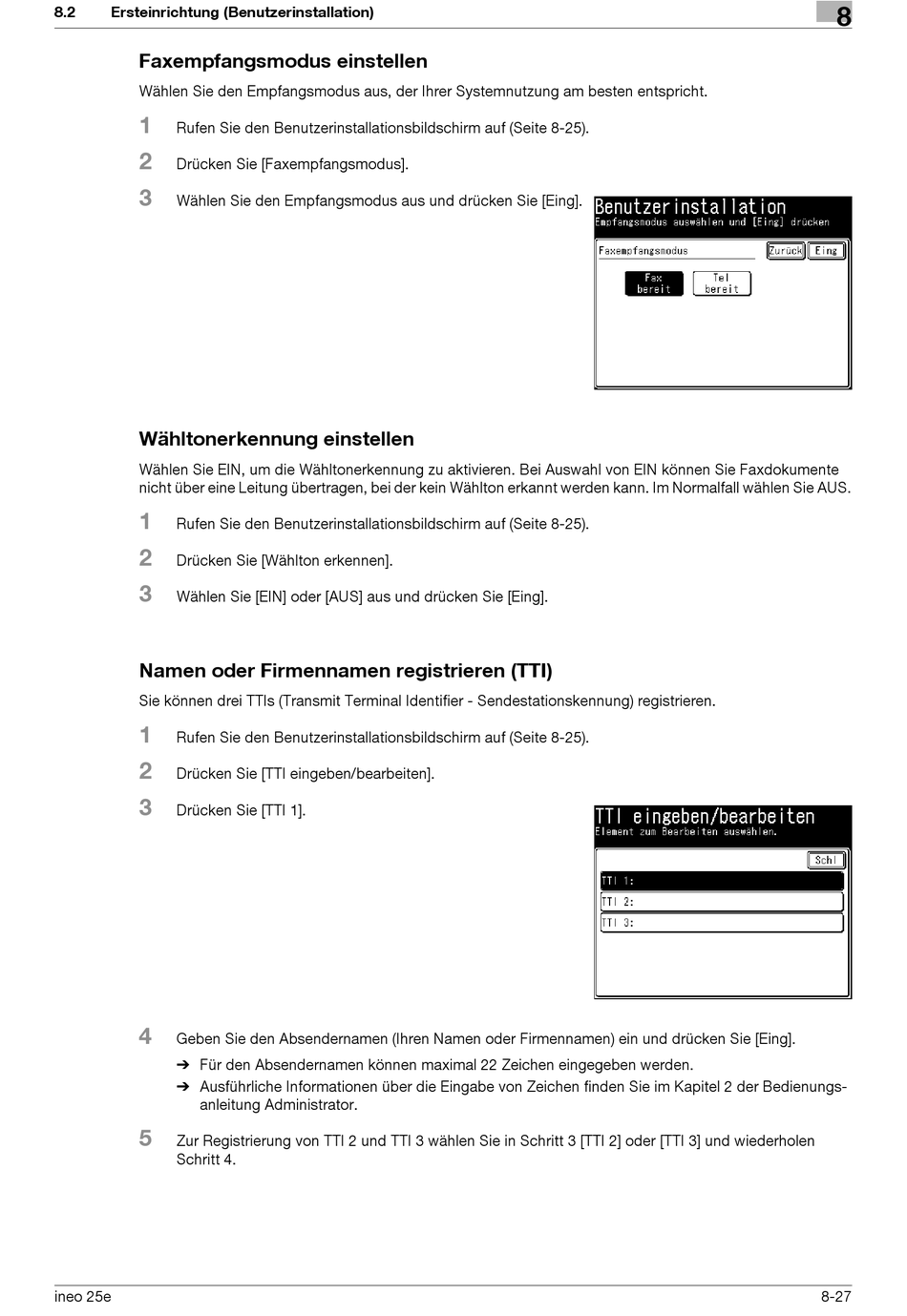 8.2 Ersteinrichtung (Benutzerinstallation)

8

Faxempfangsmodus einstellen

Wählen Sie den Empfangsmodus aus, der Ihrer Systemnutzung am besten entspricht.

1 Rufen Sie den Benutzerinstallationsbildschirm auf (Seite 8-25).

2 Drücken Sie [Faxempfangsmodus].

3 Wählen Sie den Empfangsmodus aus und drücken Sie [Eing].

Benutzerinstallation
Empfangsmodus auswählen und [Eing] drücken

Faxempfangsmodus

Zurück

Eing

Fax bereit

Tel bereit

Wähltonerkennung einstellen

Wählen Sie EIN, um die Wähltonerkennung zu aktivieren. Bei Auswahl von EIN können Sie Faxdokumente nicht über eine Leitung übertragen, bei der kein Wählton erkannt werden kann. Im Normalfall wählen Sie AUS.

1 Rufen Sie den Benutzerinstallationsbildschirm auf (Seite 8-25).

2 Drücken Sie [Wählton erkennen].

3 Wählen Sie [EIN] oder [AUS] aus und drücken Sie [Eing].

Namen oder Firmennamen registrieren (TTI)

Sie können drei TTIs (Transmit Terminal Identifier - Sendestationskennung) registrieren.

1 Rufen Sie den Benutzerinstallationsbildschirm auf (Seite 8-25).

2 Drücken Sie [TTI eingeben/bearbeiten].

3 Drücken Sie [TTI 1].

TTI eingeben/bearbeiten
Element zum Bearbeiten auswählen.

Schl

TTI 1:

TTI 2:

TTI 3:

4 Geben Sie den Absendernamen (Ihren Namen oder Firmennamen) ein und drücken Sie [Eing].

➔ Für den Absendernamen können maximal 22 Zeichen eingegeben werden.

➔ Ausführliche Informationen über die Eingabe von Zeichen finden Sie im Kapitel 2 der Bedienungsanleitung Administrator.

5 Zur Registrierung von TTI 2 und TTI 3 wählen Sie in Schritt 3 [TTI 2] oder [TTI 3] und wiederholen Schritt 4.

ineo 25e

8-27